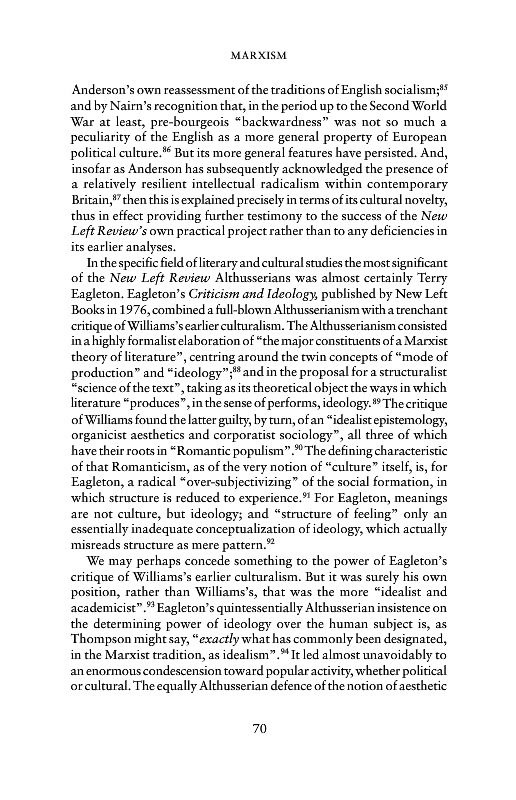 MARXISM

Anderson's own reassessment of the traditions of English socialism;$^{85}$ and by Nairn's recognition that, in the period up to the Second World War at least, pre-bourgeois "backwardness" was not so much a peculiarity of the English as a more general property of European political culture.$^{86}$ But its more general features have persisted. And, insofar as Anderson has subsequently acknowledged the presence of a relatively resilient intellectual radicalism within contemporary Britain,$^{87}$ then this is explained precisely in terms of its cultural novelty, thus in effect providing further testimony to the success of the New Left Review's own practical project rather than to any deficiencies in its earlier analyses.

In the specific field of literary and cultural studies the most significant of the New Left Review Althusserians was almost certainly Terry Eagleton. Eagleton's Criticism and Ideology, published by New Left Books in 1976, combined a full-blown Althusserianism with a trenchant critique of Williams's earlier culturalism. The Althusserianism consisted in a highly formalist elaboration of "the major constituents of a Marxist theory of literature", centring around the twin concepts of "mode of production" and "ideology";$^{88}$ and in the proposal for a structuralist "science of the text", taking as its theoretical object the ways in which literature "produces", in the sense of performs, ideology.$^{89}$ The critique of Williams found the latter guilty, by turn, of an "idealist epistemology, organicist aesthetics and corporatist sociology", all three of which have their roots in "Romantic populism".$^{90}$ The defining characteristic of that Romanticism, as of the very notion of "culture" itself, is, for Eagleton, a radical "over-subjectivizing" of the social formation, in which structure is reduced to experience.$^{91}$ For Eagleton, meanings are not culture, but ideology; and "structure of feeling" only an essentially inadequate conceptualization of ideology, which actually misreads structure as mere pattern.$^{92}$

We may perhaps concede something to the power of Eagleton's critique of Williams's earlier culturalism. But it was surely his own position, rather than Williams's, that was the more "idealist and academicist".$^{93}$ Eagleton's quintessentially Althusserian insistence on the determining power of ideology over the human subject is, as Thompson might say, "exactly what has commonly been designated, in the Marxist tradition, as idealism".$^{94}$ It led almost unavoidably to an enormous condescension toward popular activity, whether political or cultural. The equally Althusserian defence of the notion of aesthetic

70